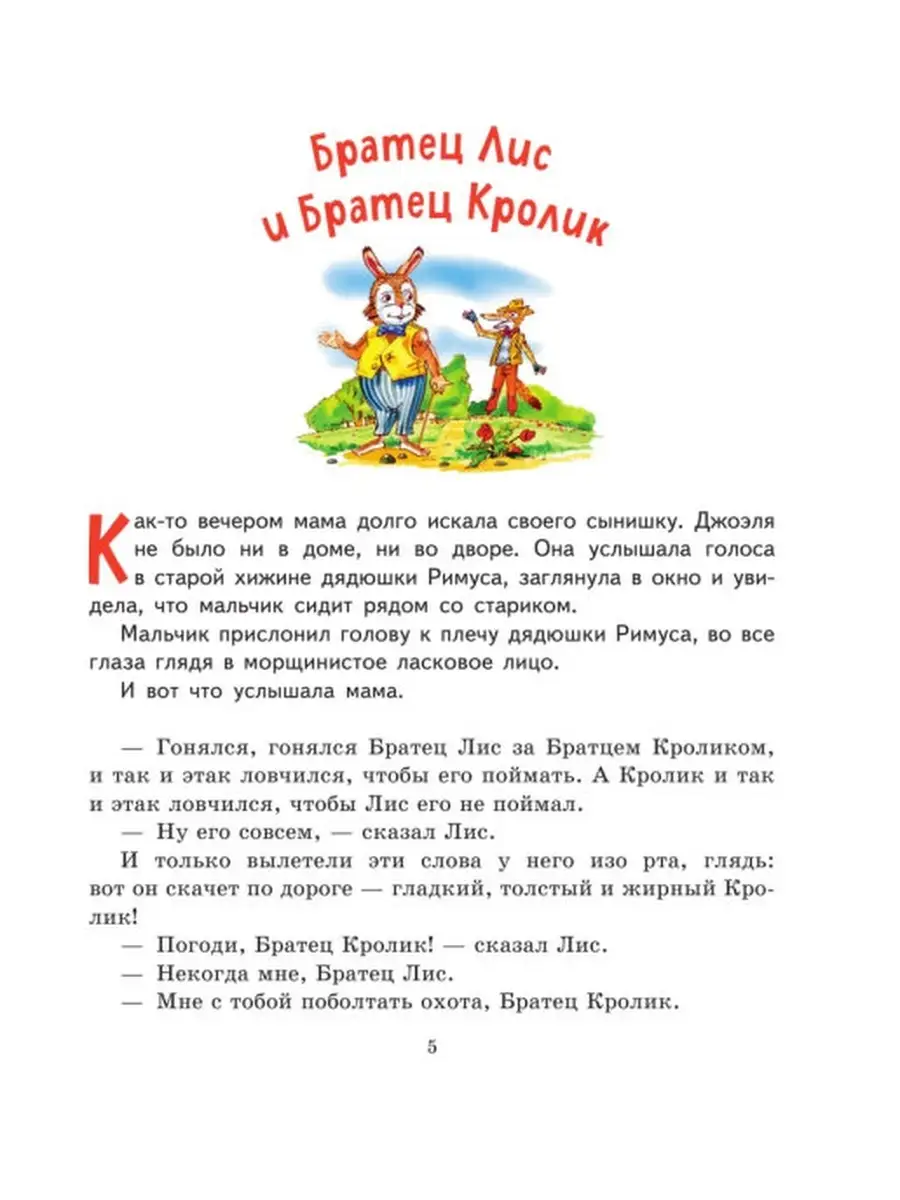 Братец Лис и Братец Кролик

Как-то вечером мама долго искала своего сынишку. Джоэля не было ни в доме, ни во дворе. Она услышала голоса в старой хижине дядюшки Римуса, заглянула в окно и увидела, что мальчик сидит рядом со стариком.

Мальчик прислонил голову к плечу дядюшки Римуса, во все глаза глядя в морщинистое ласковое лицо.

И вот что услышала мама.

— Гонялся, гонялся Братец Лис за Братцем Кроликом, и так и этак ловчился, чтобы его поймать. А Кролик и так и этак ловчился, чтобы Лис его не поймал.

— Ну его совсем, — сказал Лис.

И только вылетели эти слова у него изо рта, глядь: вот он скачет по дороге — гладкий, толстый и жирный Кролик!

— Погоди, Братец Кролик! — сказал Лис.

— Некогда мне, Братец Лис.

— Мне с тобой поболтать охота, Братец Кролик.

5